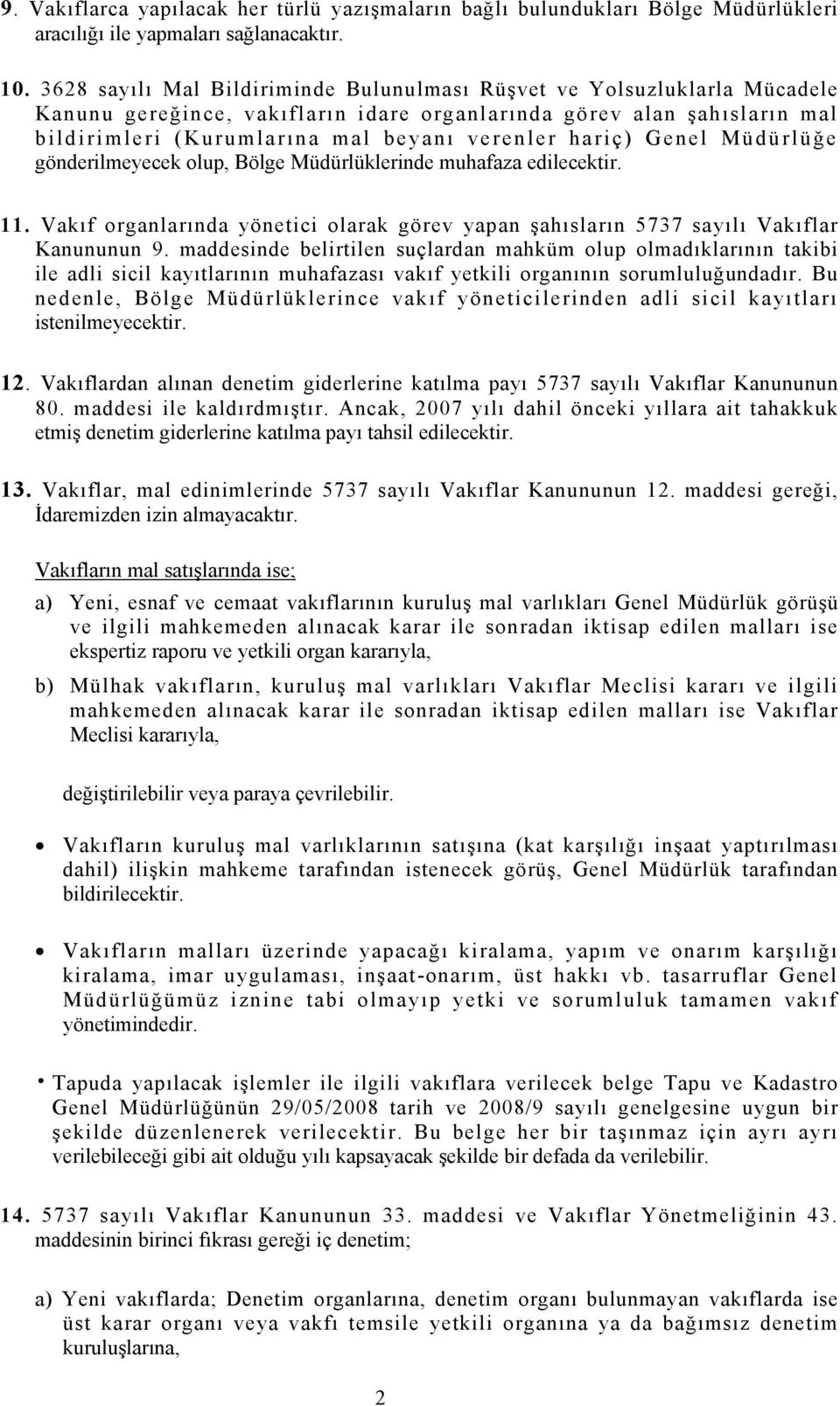 9. Vakıflarca yapılacak her türlü yazışmaların bağlı bulundukları Bölge Müdürlükleri aracılığı ile yapmaları sağlanacaktır.

10. 3628 sayılı Mal Bildiriminde Bulunulması Rüşvet ve Yolsuzluklarla Mücadele Kanunu gereğince, vakıfların idare organlarında görev alan şahısların mal bildirimleri (Kurumlarına mal beyanı verenler hariç) Genel Müdürlüğe gönderilmeyecek olup, Bölge Müdürlüklerinde muhafaza edilecektir.

11. Vakıf organlarında yönetici olarak görev yapan şahısların 5737 sayılı Vakıflar Kanununun 9. maddesinde belirtilen suçlardan mahküm olup olmadıklarının takibi ile adli sicil kayıtlarının muhafazası vakıf yetkili organının sorumluluğundadır. Bu nedenle, Bölge Müdürlüklerince vakıf yöneticilerinden adli sicil kayıtları istenilmeyecektir.

12. Vakıflardan alınan denetim giderlerine katılma payı 5737 sayılı Vakıflar Kanununun 80. maddesi ile kaldırdmıştır. Ancak, 2007 yılı dahil önceki yıllara ait tahakkuk etmiş denetim giderlerine katılma payı tahsil edilecektir.

13. Vakıflar, mal edinimlerinde 5737 sayılı Vakıflar Kanununun 12. maddesi gereği, İdaremizden izin almayacaktır.

Vakıfların mal satışlarında ise;

a) Yeni, esnaf ve cemaat vakıflarının kuruluş mal varlıkları Genel Müdürlük görüşü ve ilgili mahkemeden alınacak karar ile sonradan iktisap edilen malları ise ekspertiz raporu ve yetkili organ kararıyla,

b) Mülhak vakıfların, kuruluş mal varlıkları Vakıflar Meclisi kararı ve ilgili mahkemeden alınacak karar ile sonradan iktisap edilen malları ise Vakıflar Meclisi kararıyla,

değiştirilebilir veya paraya çevrilebilir.

• Vakıfların kuruluş mal varlıklarının satışına (kat karşılığı inşaat yaptırılması dahil) ilişkin mahkeme tarafından istenecek görüş, Genel Müdürlük tarafından bildirilecektir.

• Vakıfların malları üzerinde yapacağı kiralama, yapım ve onarım karşılığı kiralama, imar uygulaması, inşaat-onarım, üst hakkı vb. tasarruflar Genel Müdürlüğümüz iznine tabi olmayıp yetki ve sorumluluk tamamen vakıf yönetimindedir.

• Tapuda yapılacak işlemler ile ilgili vakıflara verilecek belge Tapu ve Kadastro Genel Müdürlüğünün 29/05/2008 tarih ve 2008/9 sayılı genelgesine uygun bir şekilde düzenlenerek verilecektir. Bu belge her bir taşınmaz için ayrı ayrı verilebileceği gibi ait olduğu yılı kapsayacak şekilde bir defada da verilebilir.

14. 5737 sayılı Vakıflar Kanununun 33. maddesi ve Vakıflar Yönetmeliğinin 43. maddesinin birinci fıkrası gereği iç denetim;

a) Yeni vakıflarda; Denetim organlarına, denetim organı bulunmayan vakıflarda ise üst karar organı veya vakfı temsile yetkili organına ya da bağımsız denetim kuruluşlarına,

2